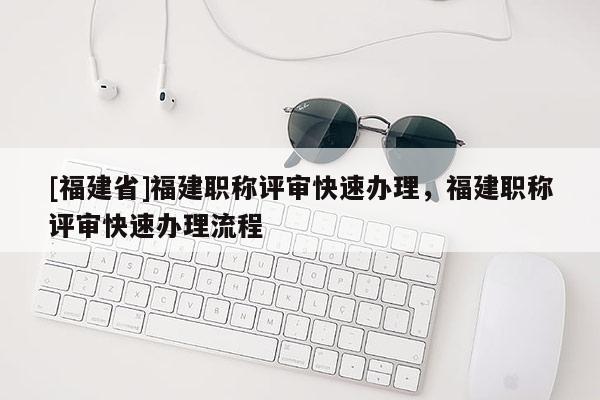 [福建省]福建职称评审快速办理，福建职称评审快速办理流程